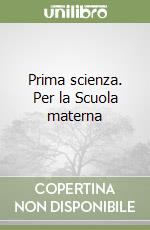 unilibro

Prima scienza. Per la Scuola materna

COPERTINA NON DISPONIBILE